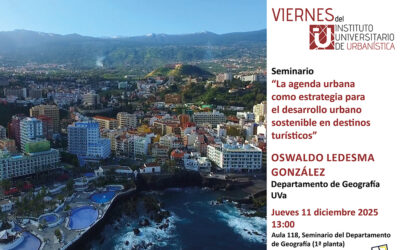 VIERNES del
IU INSTITUTO UNIVERSITARIO DE URBANÍSTICA

Seminario
"La agenda urbana como estrategia para el desarrollo urbano sostenible en destinos turísticos"

OSWALDO LEDESMA GONZÁLEZ
Departamento de Geografía UVa

Jueves 11 diciembre 2025
13:00
Aula 118, Seminario del Departamento de Geografía (1ª planta)